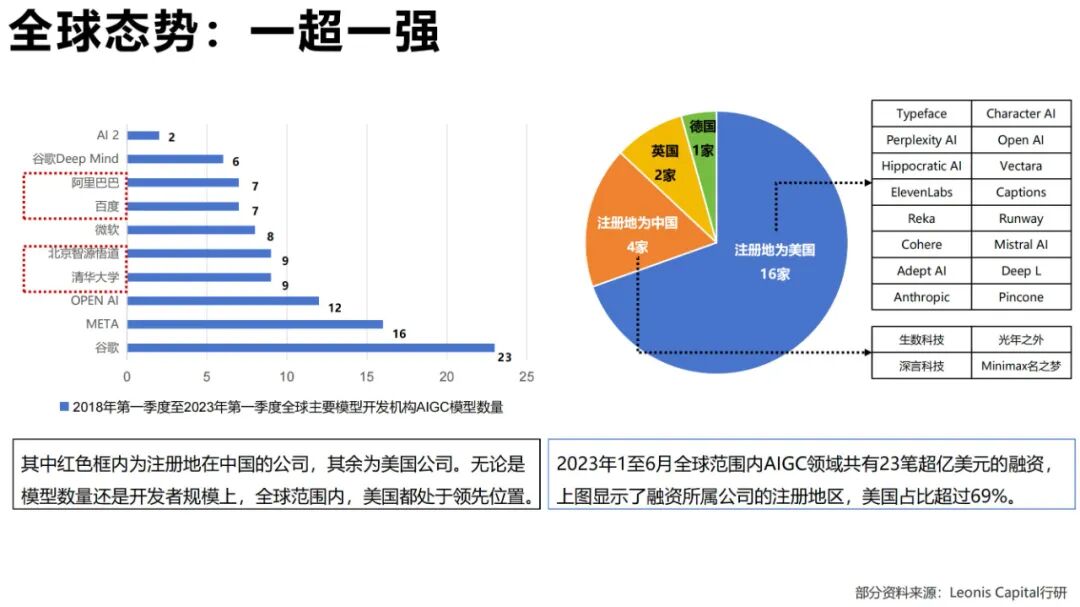 全球态势：一超一强

AI 2 2
谷歌Deep Mind 6
阿里巴巴 7
百度 7
微软 8
北京智源悟道 9
清华大学 9
OPEN AI 12
META 16
谷歌 23

0 5 10 15 20 25

2018年第一季度至2023年第一季度全球主要模型开发机构AIGC模型数量

德国 1家
英国 2家
注册地为中国 4家
注册地为美国 16家

| Typeface | Character AI |
|---|---|
| Perplexity AI | Open AI |
| Hippocratic AI | Vectara |
| ElevenLabs | Captions |
| Reka | Runway |
| Cohere | Mistral AI |
| Adept AI | Deep L |
| Anthropic | Pincone |

| 生数科技 | 光年之外 |
|---|---|
| 深言科技 | Minimax名之梦 |

其中红色框内为注册地在中国的公司，其余为美国公司。无论是模型数量还是开发者规模上，全球范围内，美国都处于领先位置。

2023年1至6月全球范围内AIGC领域共有23笔超亿美元的融资，上图显示了融资所属公司的注册地区，美国占比超过69%。

部分资料来源：Leonis Capital行研